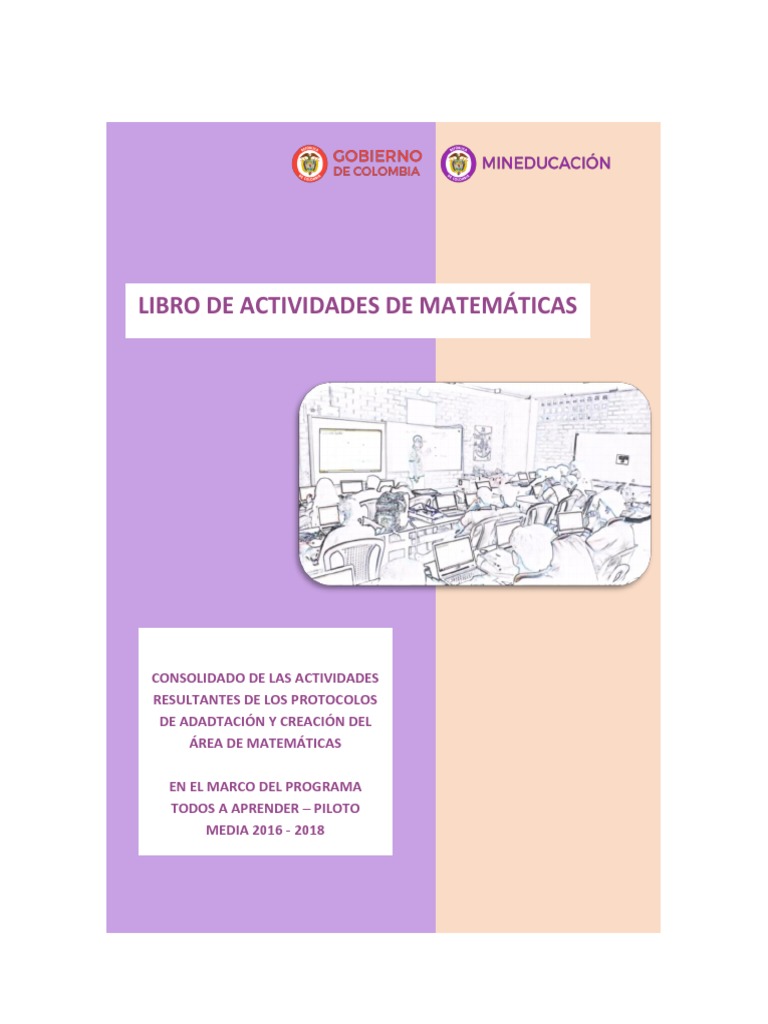 GOBIERNO DE COLOMBIA

MINEDUCACIÓN

LIBRO DE ACTIVIDADES DE MATEMÁTICAS

CONSOLIDADO DE LAS ACTIVIDADES RESULTANTES DE LOS PROTOCOLOS DE ADADTACIÓN Y CREACIÓN DEL ÁREA DE MATEMÁTICAS

EN EL MARCO DEL PROGRAMA TODOS A APRENDER – PILOTO MEDIA 2016 - 2018